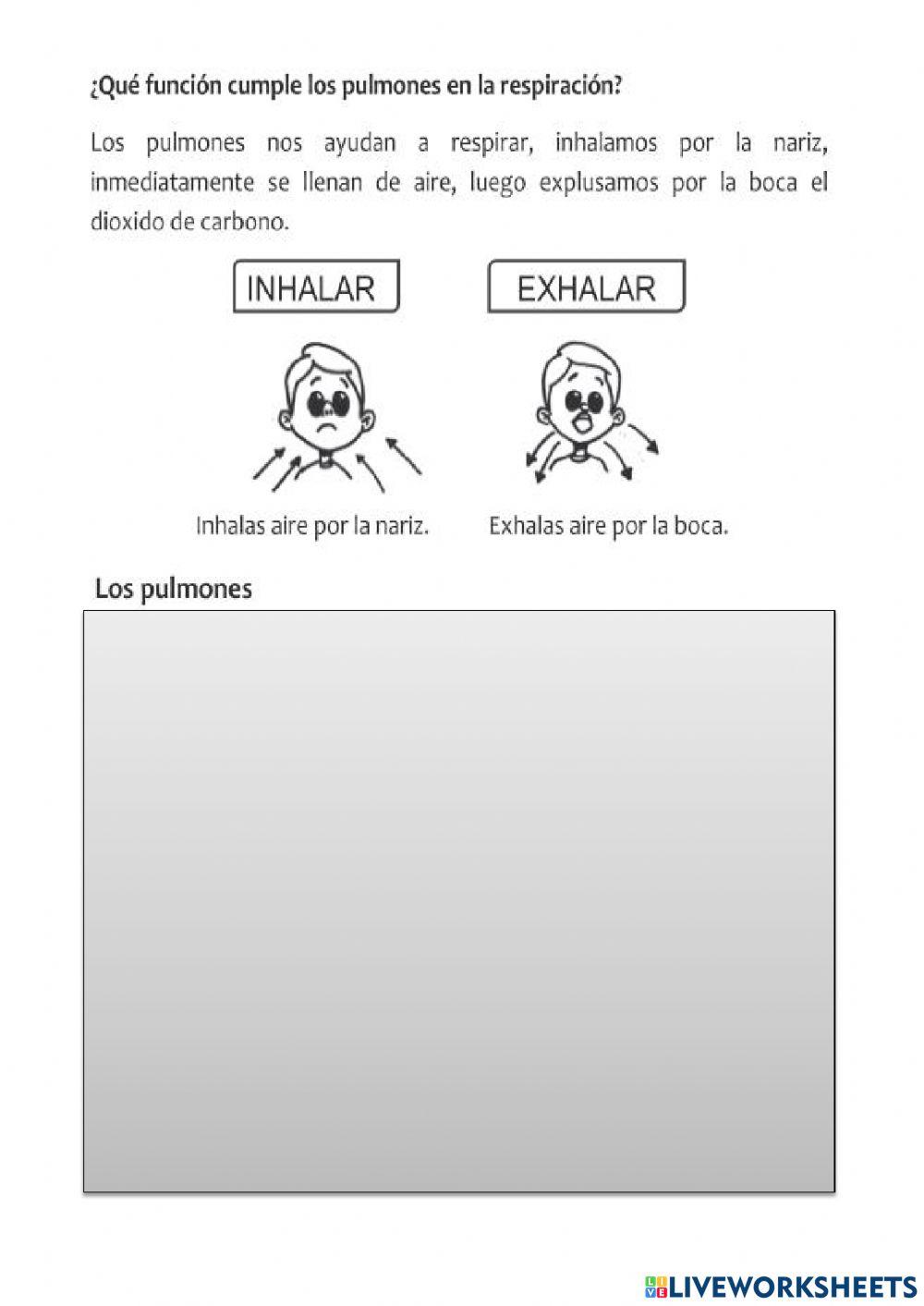 ¿Qué función cumple los pulmones en la respiración?

Los pulmones nos ayudan a respirar, inhalamos por la nariz, inmediatamente se llenan de aire, luego explusamos por la boca el dioxido de carbono.

INHALAR

EXHALAR

Inhalas aire por la nariz.

Exhalas aire por la boca.

Los pulmones

LIVEWORKSHEETS